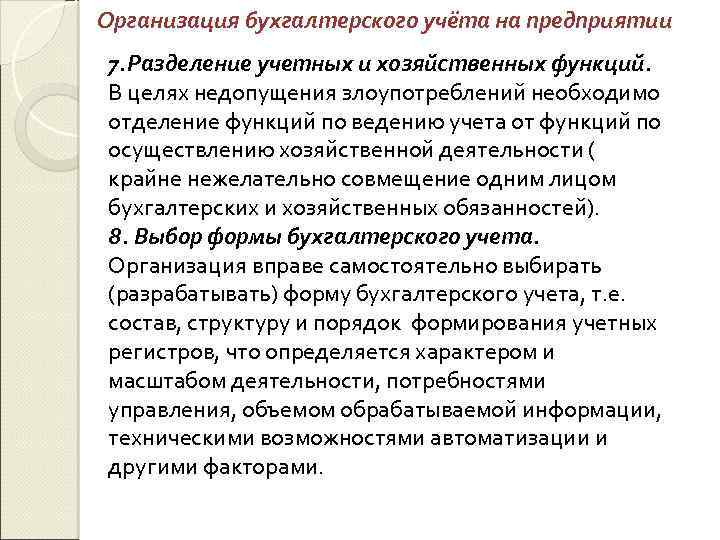 Организация бухгалтерского учёта на предприятии

7.Разделение учетных и хозяйственных функций. В целях недопущения злоупотреблений необходимо отделение функций по ведению учета от функций по осуществлению хозяйственной деятельности ( крайне нежелательно совмещение одним лицом бухгалтерских и хозяйственных обязанностей).
8. Выбор формы бухгалтерского учета. Организация вправе самостоятельно выбирать (разрабатывать) форму бухгалтерского учета, т.е. состав, структуру и порядок формирования учетных регистров, что определяется характером и масштабом деятельности, потребностями управления, объемом обрабатываемой информации, техническими возможностями автоматизации и другими факторами.